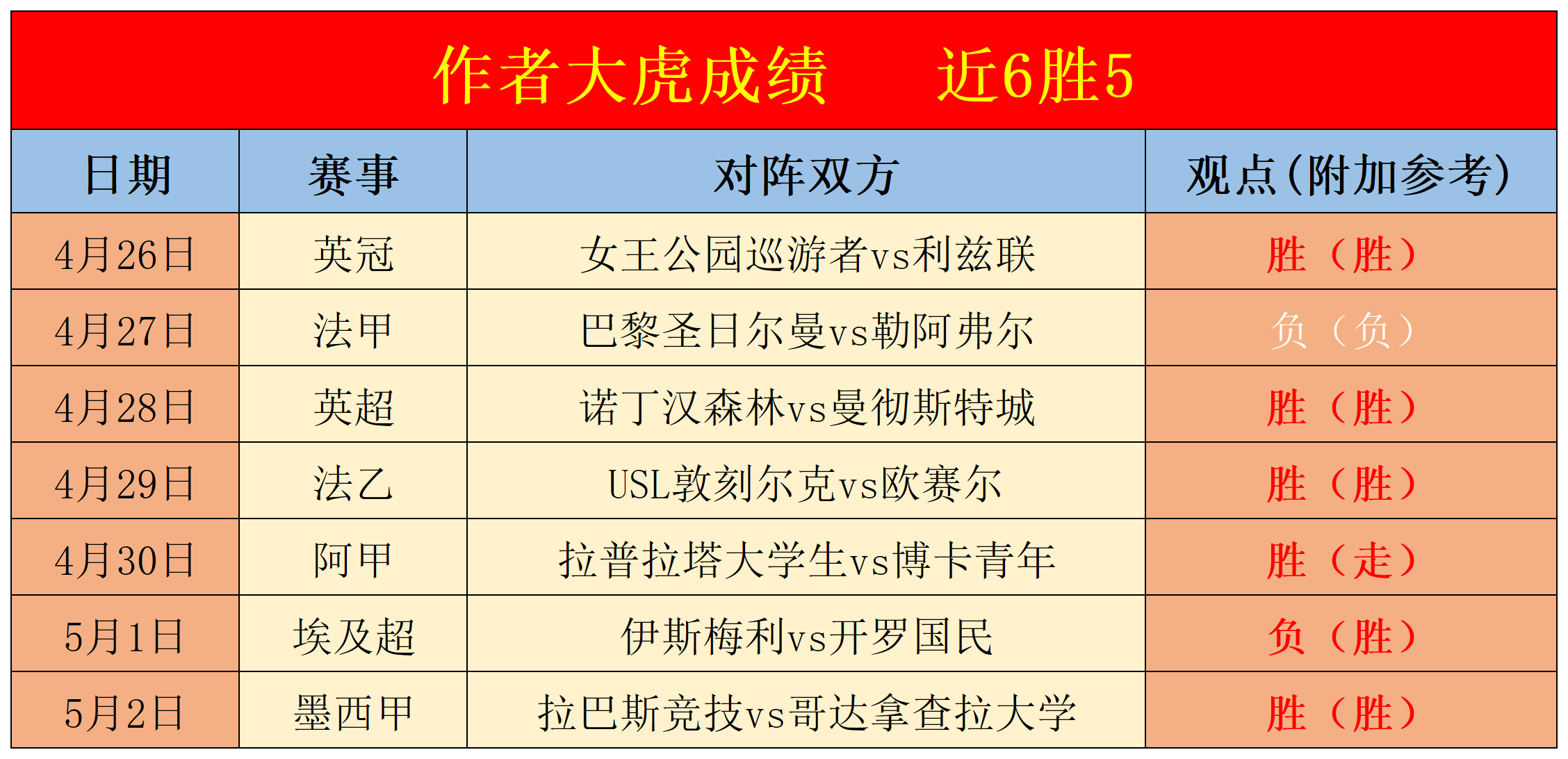 作者大虎成绩 近6胜5

| 日期 | 赛事 | 对阵双方 | 观点(附加参考) |
|---|---|---|---|
| 4月26日 | 英冠 | 女王公园巡游者vs利兹联 | 胜(胜) |
| 4月27日 | 法甲 | 巴黎圣日尔曼vs勒阿弗尔 | 负(负) |
| 4月28日 | 英超 | 诺丁汉森林vs曼彻斯特城 | 胜(胜) |
| 4月29日 | 法乙 | USL敦刻尔克vs欧赛尔 | 胜(胜) |
| 4月30日 | 阿甲 | 拉普拉塔大学生vs博卡青年 | 胜(走) |
| 5月1日 | 埃及超 | 伊斯梅利vs开罗国民 | 负(胜) |
| 5月2日 | 墨西甲 | 拉巴斯竞技vs哥达拿查拉大学 | 胜(胜) |